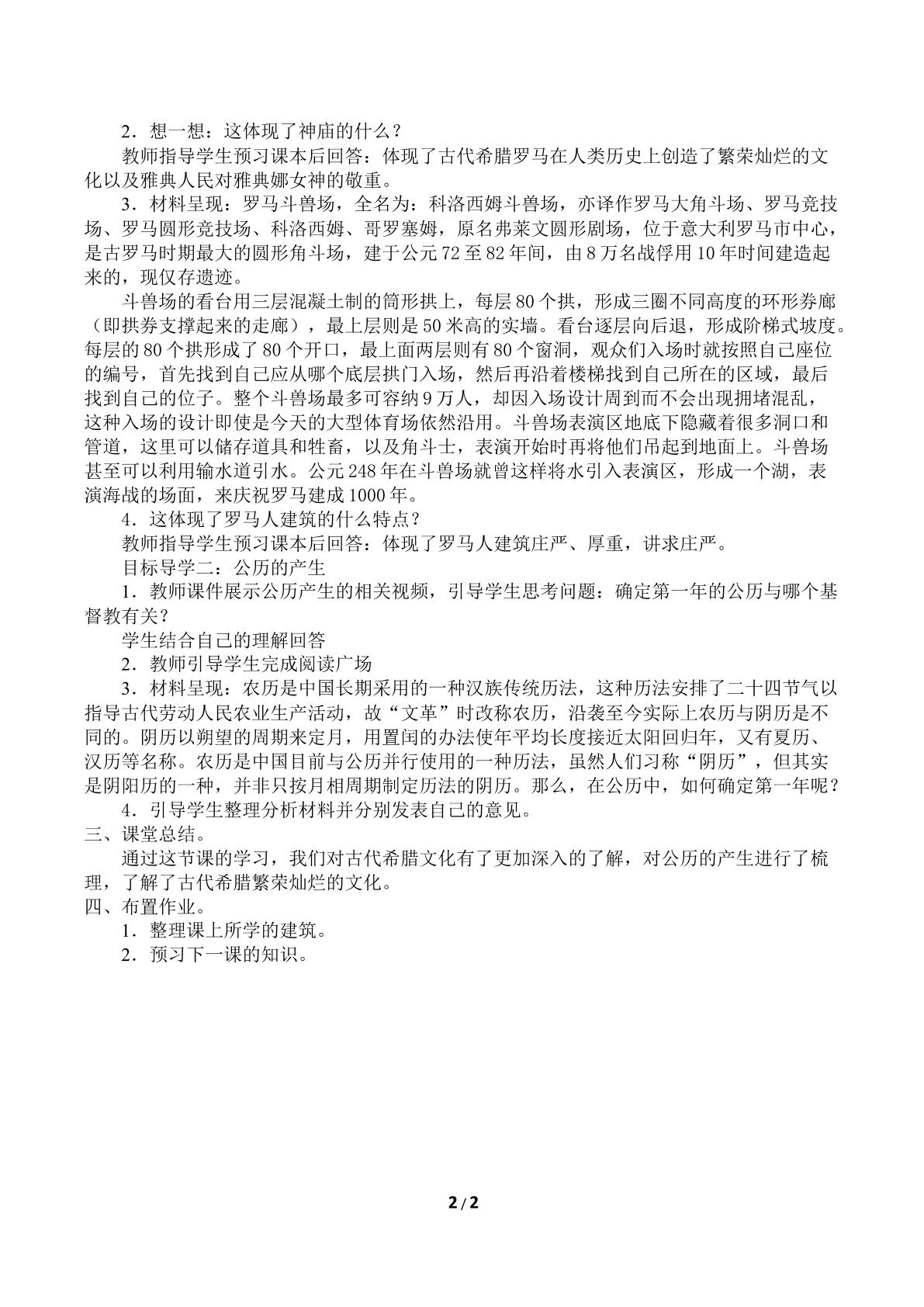 2．想一想：这体现了神庙的什么？

教师指导学生预习课本后回答：体现了古代希腊罗马在人类历史上创造了繁荣灿烂的文化以及雅典人民对雅典娜女神的敬重。

3．材料呈现：罗马斗兽场，全名为：科洛西姆斗兽场，亦译作罗马大角斗场、罗马竞技场、罗马圆形竞技场、科洛西姆、哥罗塞姆，原名弗莱文圆形剧场，位于意大利罗马市中心，是古罗马时期最大的圆形角斗场，建于公元72至82年间，由8万名战俘用10年时间建造起来的，现仅存遗迹。

斗兽场的看台用三层混凝土制的筒形拱上，每层80个拱，形成三圈不同高度的环形券廊（即拱券支撑起来的走廊），最上层则是50米高的实墙。看台逐层向后退，形成阶梯式坡度。每层的80个拱形成了80个开口，最上面两层则有80个窗洞，观众们入场时就按照自己座位的编号，首先找到自己应从哪个底层拱门入场，然后再沿着楼梯找到自己所在的区域，最后找到自己的位子。整个斗兽场最多可容纳9万人，却因入场设计周到而不会出现拥堵混乱，这种入场的设计即使是今天的大型体育场依然沿用。斗兽场表演区地底下隐藏着很多洞口和管道，这里可以储存道具和牲畜，以及角斗士，表演开始时再将他们吊起到地面上。斗兽场甚至可以利用输水道引水。公元248年在斗兽场就曾这样将水引入表演区，形成一个湖，表演海战的场面，来庆祝罗马建成1000年。

4．这体现了罗马人建筑的什么特点？

教师指导学生预习课本后回答：体现了罗马人建筑庄严、厚重，讲求庄严。

目标导学二：公历的产生

1．教师课件展示公历产生的相关视频，引导学生思考问题：确定第一年的公历与哪个基督教有关？

学生结合自己的理解回答

2．教师引导学生完成阅读广场

3．材料呈现：农历是中国长期采用的一种汉族传统历法，这种历法安排了二十四节气以指导古代劳动人民农业生产活动，故“文革”时改称农历，沿袭至今实际上农历与阴历是不同的。阴历以朔望的周期来定月，用置闰的办法使年平均长度接近太阳回归年，又有夏历、汉历等名称。农历是中国目前与公历并行使用的一种历法，虽然人们习称“阴历”，但其实是阴阳历的一种，并非只按月相周期制定历法的阴历。那么，在公历中，如何确定第一年呢？

4．引导学生整理分析材料并分别发表自己的意见。

三、课堂总结。

通过这节课的学习，我们对古代希腊文化有了更加深入的了解，对公历的产生进行了梳理，了解了古代希腊繁荣灿烂的文化。

四、布置作业。

1．整理课上所学的建筑。

2．预习下一课的知识。

2/2